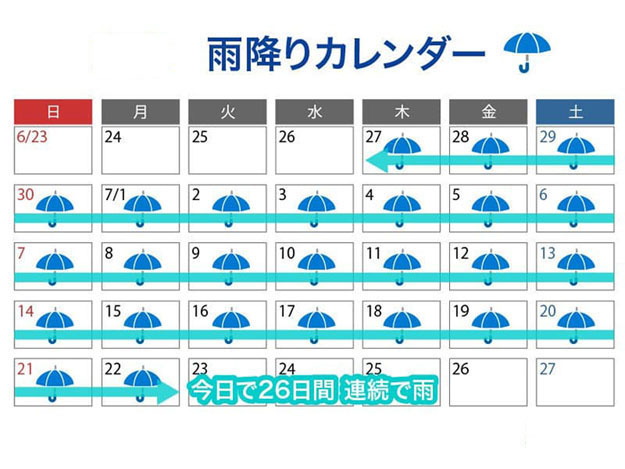 雨降りカレンダー

| 日 | 月 | 火 | 水 | 木 | 金 | 土 |
|---|---|---|---|---|---|---|
| 6/23 | 24 | 25 | 26 | 27 | 28 | 29 |
| 30 | 7/1 | 2 | 3 | 4 | 5 | 6 |
| 7 | 8 | 9 | 10 | 11 | 12 | 13 |
| 14 | 15 | 16 | 17 | 18 | 19 | 20 |
| 21 | 22 | 23 | 24 | 25 | 26 | 27 |

今日で26日間 連続で雨